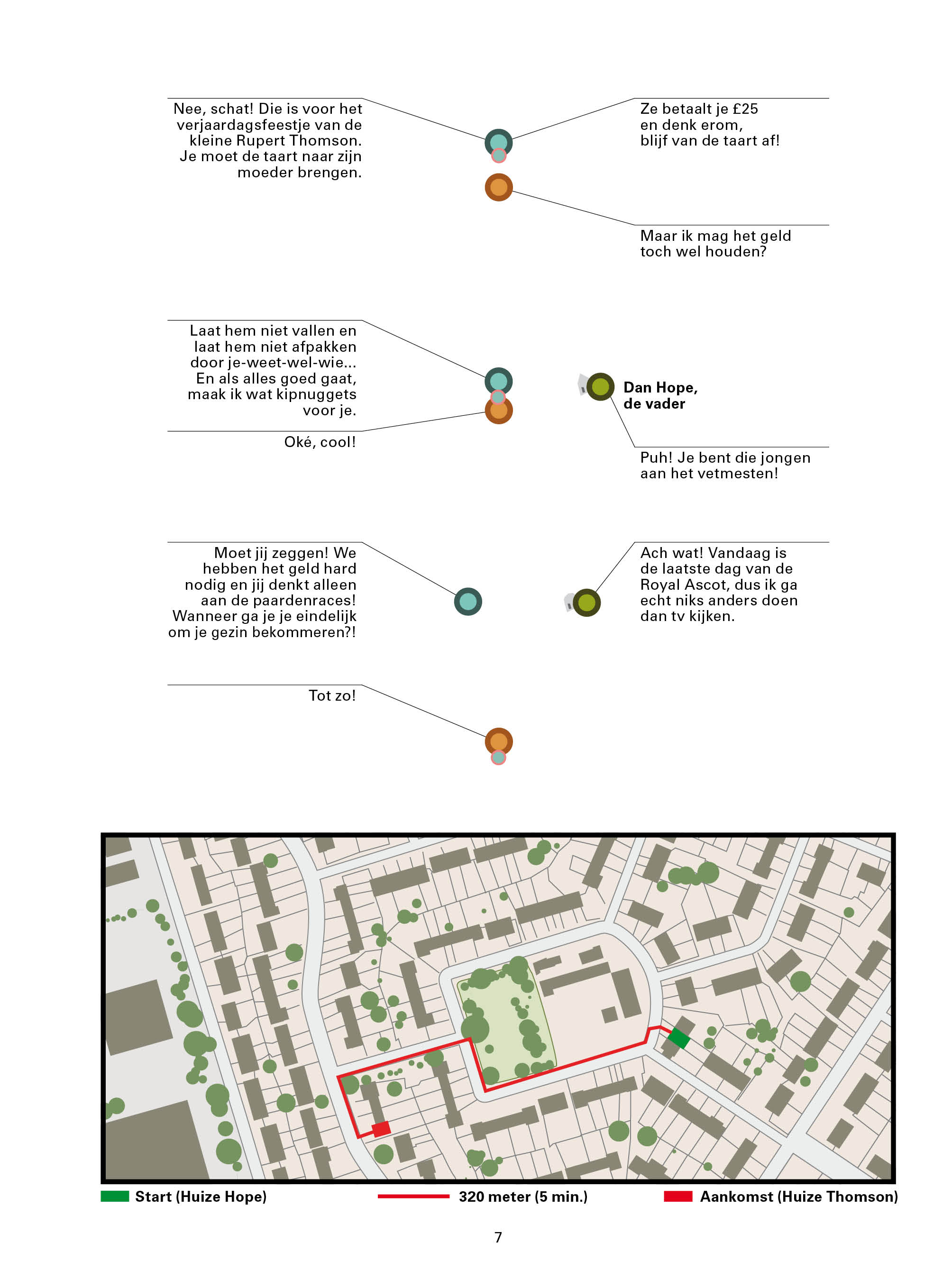 Nee, schat! Die is voor het verjaardagsfeestje van de kleine Rupert Thomson. Je moet de taart naar zijn moeder brengen.

Ze betaalt je £25 en denk erom, blijf van de taart af!

Maar ik mag het geld toch wel houden?

Laat hem niet vallen en laat hem niet afpakken door je-weet-wel-wie... En als alles goed gaat, maak ik wat kipnuggets voor je.

Oké, cool!

Dan Hope,
de vader

Puh! Je bent die jongen aan het vetmesten!

Moet jij zeggen! We hebben het geld hard nodig en jij denkt alleen aan de paardenraces! Wanneer ga je je eindelijk om je gezin bekommeren?!

Ach wat! Vandaag is de laatste dag van de Royal Ascot, dus ik ga echt niks anders doen dan tv kijken.

Tot zo!

Start (Huize Hope)
320 meter (5 min.)
Aankomst (Huize Thomson)

7